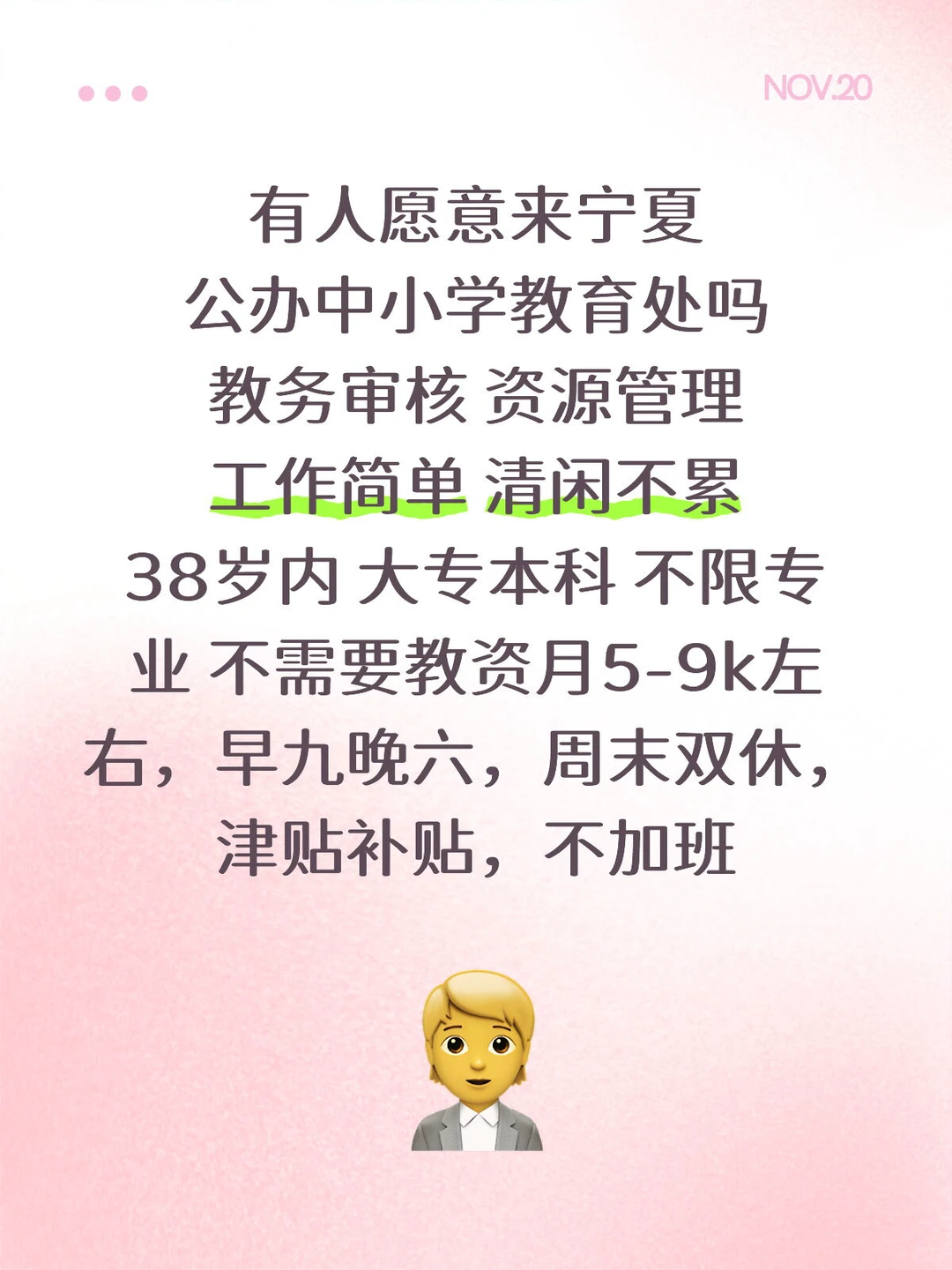 NOV.20

有人愿意来宁夏
公办中小学教育处吗
教务审核 资源管理
工作简单 清闲不累
38岁内 大专本科 不限专业 不需要教资月5-9k左右，早九晚六，周末双休，津贴补贴，不加班